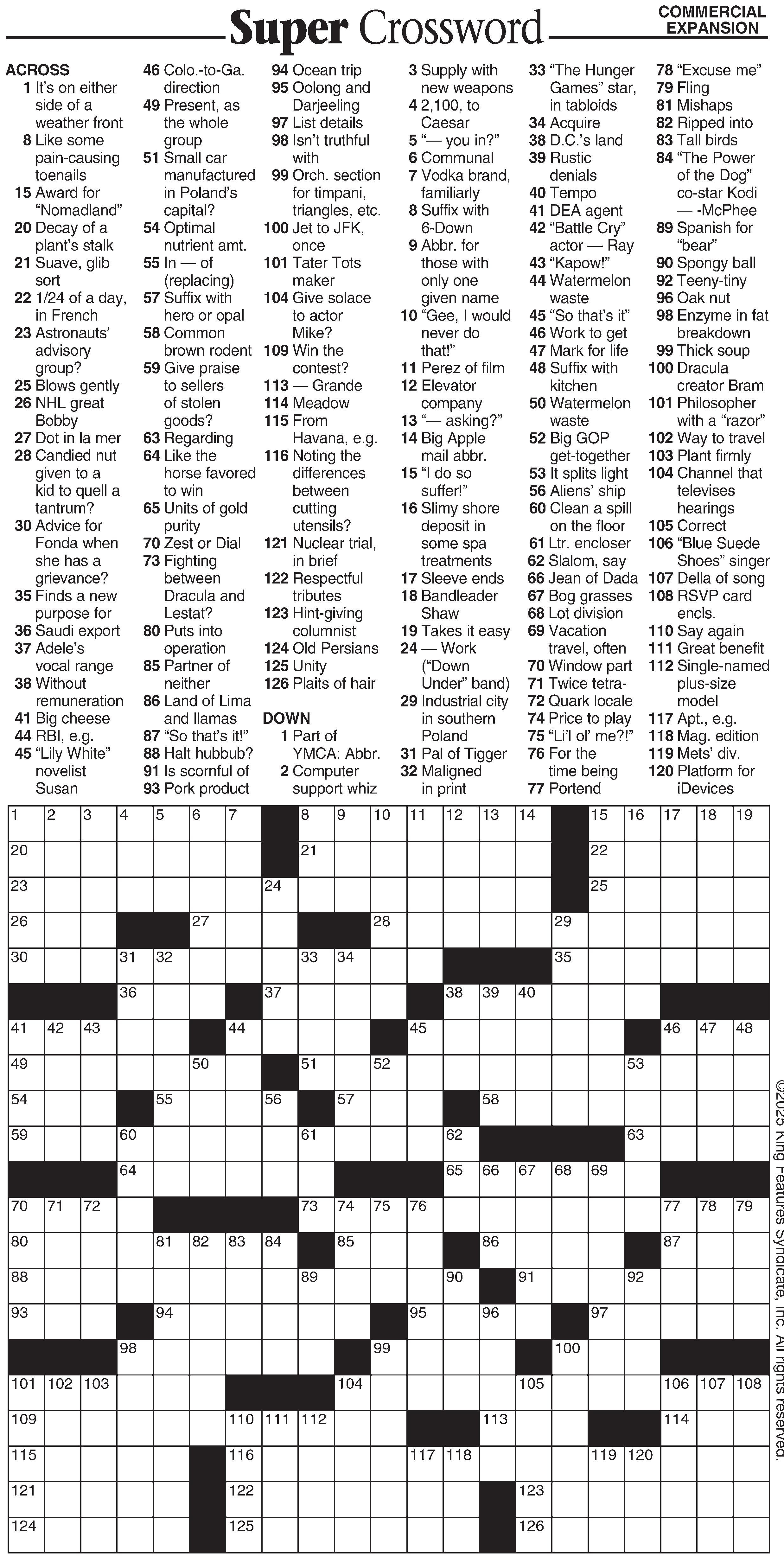 Super Crossword

COMMERCIAL EXPANSION

ACROSS
1 It's on either side of a weather front
8 Like some pain-causing toenails
15 Award for "Nomadland"
20 Decay of a plant's stalk
21 Suave, glib sort
22 1/24 of a day, in French
23 Astronauts' advisory group?
25 Blows gently
26 NHL great Bobby
27 Dot in la mer
28 Candied nut given to a kid to quell a tantrum?
30 Advice for Fonda when she has a grievance?
35 Finds a new purpose for
36 Saudi export
37 Adele's vocal range
38 Without remuneration
41 Big cheese
44 RBI, e.g.
45 "Lily White" novelist Susan
46 Colo.-to-Ga. direction
49 Present, as the whole group
51 Small car manufactured in Poland's capital?
54 Optimal nutrient amt.
55 In — of (replacing)
57 Suffix with hero or opal
58 Common brown rodent
59 Give praise to sellers of stolen goods?
63 Regarding
64 Like the horse favored to win
65 Units of gold purity
70 Zest or Dial
73 Fighting between Dracula and Lestat?
80 Puts into operation
85 Partner of neither
86 Land of Lima and llamas
87 "So that's it!"
88 Halt hubbub?
91 Is scornful of
93 Pork product
94 Ocean trip
95 Oolong and Darjeeling
97 List details
98 Isn't truthful with
99 Orch. section for timpani, triangles, etc.
100 Jet to JFK, once
101 Tater Tots maker
104 Give solace to actor Mike?
109 Win the contest?
113 — Grande
114 Meadow
115 From Havana, e.g.
116 Noting the differences between cutting utensils?
121 Nuclear trial, in brief
122 Respectful tributes
123 Hint-giving columnist
124 Old Persians
125 Unity
126 Plaits of hair

DOWN
1 Part of YMCA: Abbr.
2 Computer support whiz
3 Supply with new weapons
4 2,100, to Caesar
5 "— you in?"
6 Communal
7 Vodka brand, familiarly
8 Suffix with 6-Down
9 Abbr. for those with only one given name
10 "Gee, I would never do that!"
11 Perez of film
12 Elevator company
13 "— asking?"
14 Big Apple mail abbr.
15 "I do so suffer!"
16 Slimy shore deposit in some spa treatments
17 Sleeve ends
18 Bandleader Shaw
19 Takes it easy
24 — Work ("Down Under" band)
29 Industrial city in southern Poland
31 Pal of Tigger
32 Maligned in print
33 "The Hunger Games" star, in tabloids
34 Acquire
38 D.C.'s land
39 Rustic denials
40 Tempo
41 DEA agent
42 "Battle Cry" actor — Ray
43 "Kapow!"
44 Watermelon waste
45 "So that's it"
46 Work to get
47 Mark for life
48 Suffix with kitchen
50 Watermelon waste
52 Big GOP get-together
53 It splits light
56 Aliens' ship
60 Clean a spill on the floor
61 Ltr. encloser
62 Slalom, say
66 Jean of Dada
67 Bog grasses
68 Lot division
69 Vacation travel, often
70 Window part
71 Twice tetra-
72 Quark locale
74 Price to play
75 "Li'l ol' me?!"
76 For the time being
77 Portend
78 "Excuse me"
79 Fling
81 Mishaps
82 Ripped into
83 Tall birds
84 "The Power of the Dog" co-star Kodi — -McPhee
89 Spanish for "bear"
90 Spongy ball
92 Teeny-tiny
96 Oak nut
98 Enzyme in fat breakdown
99 Thick soup
100 Dracula creator Bram
101 Philosopher with a "razor"
102 Way to travel
103 Plant firmly
104 Channel that televises hearings
105 Correct
106 "Blue Suede Shoes" singer
107 Della of song
108 RSVP card encls.
110 Say again
111 Great benefit
112 Single-named plus-size model
117 Apt., e.g.
118 Mag. edition
119 Mets' div.
120 Platform for iDevices

1 2 3 4 5 6 7 8 9 10 11 12 13 14 15 16 17 18 19 20 21 22 23 24 25 26 27 28 29 30 31 32 33 34 35 36 37 38 39 40 41 42 43 44 45 46 47 48 49 50 51 52 53 54 55 56 57 58 59 60 61 62 63 64 65 66 67 68 69 70 71 72 73 74 75 76 77 78 79 80 81 82 83 84 85 86 87 88 89 90 91 92 93 94 95 96 97 98 99 100 101 102 103 104 105 106 107 108 109 110 111 112 113 114 115 116 117 118 119 120 121 122 123 124 125 126

©2025 King Features Syndicate, Inc. All rights reserved.